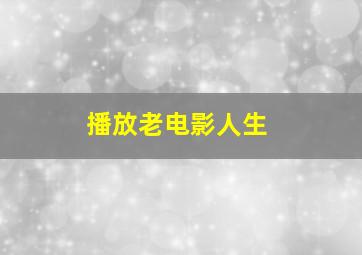 播放老电影人生